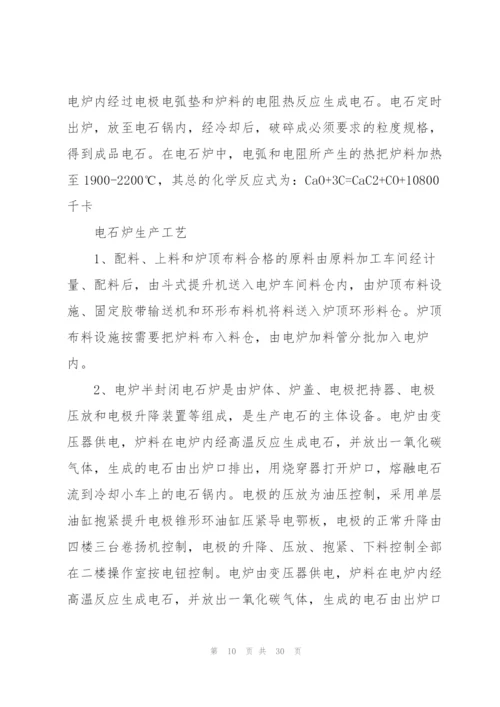 电炉内经过电极电弧垫和炉料的电阻热反应生成电石。电石定时出炉，放至电石锅内，经冷却后，破碎成必须要求的粒度规格，得到成品电石。在电石炉中，电弧和电阻所产生的热把炉料加热至 1900-2200℃，其总的化学反应式为：CaO+3C=CaC2+CO+10800 千卡

电石炉生产工艺

1、配料、上料和炉顶布料合格的原料由原料加工车间经计量、配料后，由斗式提升机送入电炉车间料仓内，由炉顶布料设施、固定胶带输送机和环形布料机将料送入炉顶环形料仓。炉顶布料设施按需要把炉料布入料仓，由电炉加料管分批加入电炉内。

2、电炉半封闭电石炉是由炉体、炉盖、电极把持器、电极压放和电极升降装置等组成，是生产电石的主体设备。电炉由变压器供电，炉料在电炉内经高温反应生成电石，并放出一氧化碳气体，生成的电石由出炉口排出，用烧穿器打开炉口，熔融电石流到冷却小车上的电石锅内。电极的压放为油压控制，采用单层油缸抱紧提升电极锥形环油缸压紧导电鄂板，电极的正常升降由四楼三台卷扬机控制，电极的升降、压放、抱紧、下料控制全部在二楼操作室按电钮控制。电炉由变压器供电，炉料在电炉内经高温反应生成电石，并放出一氧化碳气体，生成的电石由出炉口

第 10 页 共 30 页